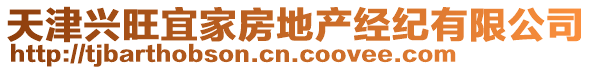 天津兴旺宜家房地产经纪有限公司
http://tjbarthobson.cn.coovee.com